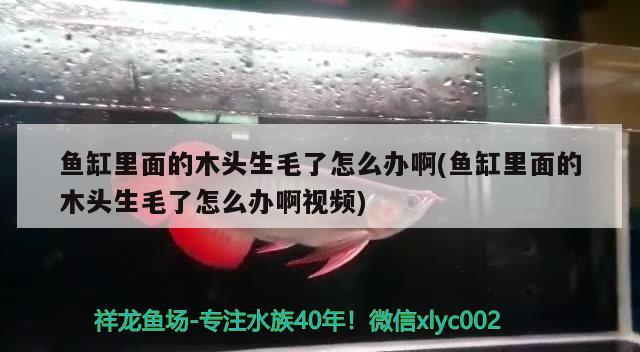 鱼缸里面的木头生毛了怎么办啊(鱼缸里面的木头生毛了怎么办啊视频)

祥龙鱼场-专注水族40年！微信xlyc002